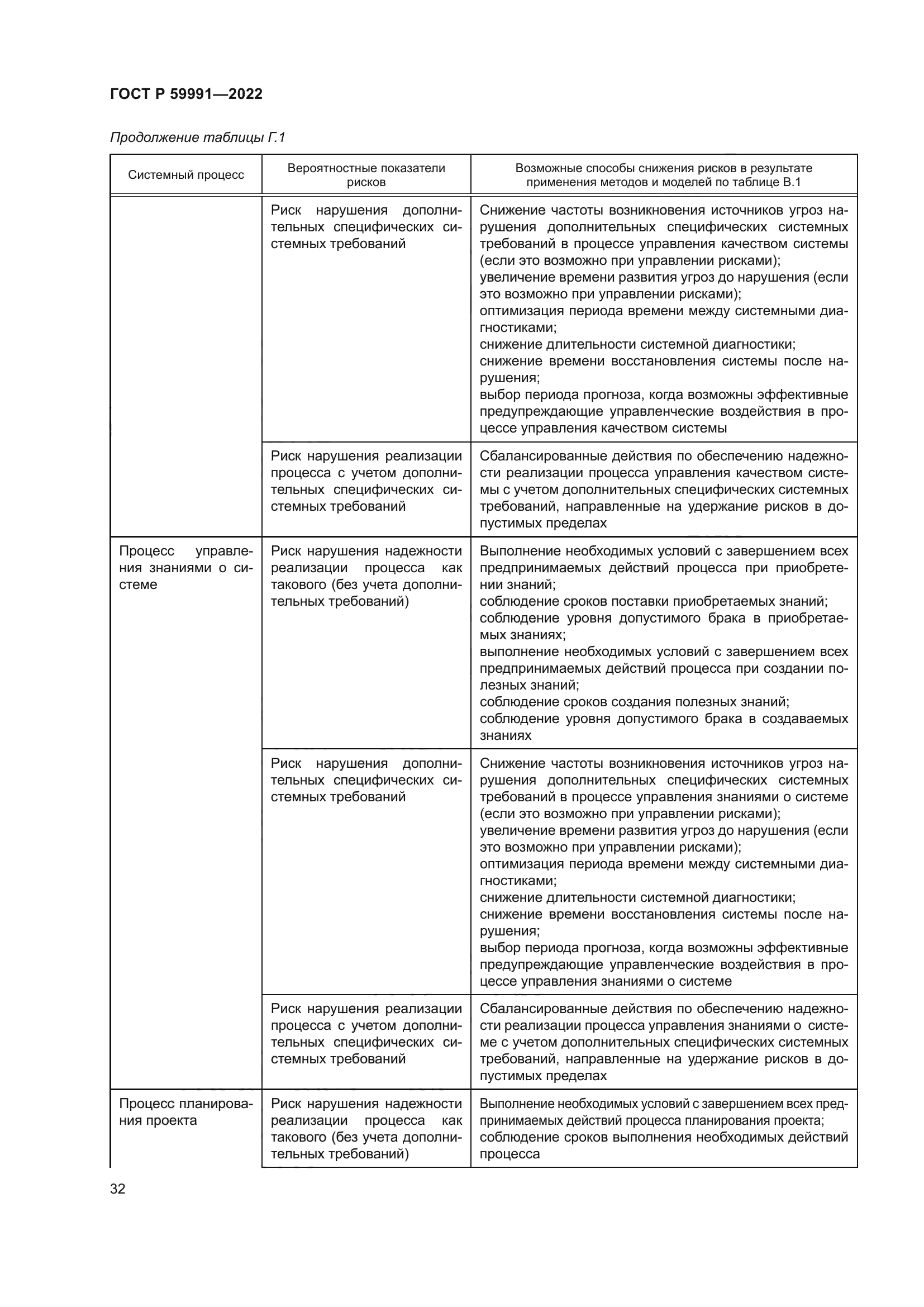 ГОСТ Р 59991—2022

Продолжение таблицы Г.1

| Системный процесс | Вероятностные показатели рисков | Возможные способы снижения рисков в результате применения методов и моделей по таблице В.1 |
|---|---|---|
| | Риск нарушения дополнительных специфических системных требований | Снижение частоты возникновения источников угроз нарушения дополнительных специфических системных требований в процессе управления качеством системы (если это возможно при управлении рисками); увеличение времени развития угроз до нарушения (если это возможно при управлении рисками); оптимизация периода времени между системными диагностиками; снижение длительности системной диагностики; снижение времени восстановления системы после нарушения; выбор периода прогноза, когда возможны эффективные предупреждающие управленческие воздействия в процессе управления качеством системы |
| | Риск нарушения реализации процесса с учетом дополнительных специфических системных требований | Сбалансированные действия по обеспечению надежности реализации процесса управления качеством системы с учетом дополнительных специфических системных требований, направленные на удержание рисков в допустимых пределах |
| Процесс управления знаниями о системе | Риск нарушения надежности реализации процесса как такового (без учета дополнительных требований) | Выполнение необходимых условий с завершением всех предпринимаемых действий процесса при приобретении знаний; соблюдение сроков поставки приобретаемых знаний; соблюдение уровня допустимого брака в приобретаемых знаниях; выполнение необходимых условий с завершением всех предпринимаемых действий процесса при создании полезных знаний; соблюдение сроков создания полезных знаний; соблюдение уровня допустимого брака в создаваемых знаниях |
| | Риск нарушения дополнительных специфических системных требований | Снижение частоты возникновения источников угроз нарушения дополнительных специфических системных требований в процессе управления знаниями о системе (если это возможно при управлении рисками); увеличение времени развития угроз до нарушения (если это возможно при управлении рисками); оптимизация периода времени между системными диагностиками; снижение длительности системной диагностики; снижение времени восстановления системы после нарушения; выбор периода прогноза, когда возможны эффективные предупреждающие управленческие воздействия в процессе управления знаниями о системе |
| | Риск нарушения реализации процесса с учетом дополнительных специфических системных требований | Сбалансированные действия по обеспечению надежности реализации процесса управления знаниями о системе с учетом дополнительных специфических системных требований, направленные на удержание рисков в допустимых пределах |
| Процесс планирования проекта | Риск нарушения надежности реализации процесса как такового (без учета дополнительных требований) | Выполнение необходимых условий с завершением всех предпринимаемых действий процесса планирования проекта; соблюдение сроков выполнения необходимых действий процесса |

32